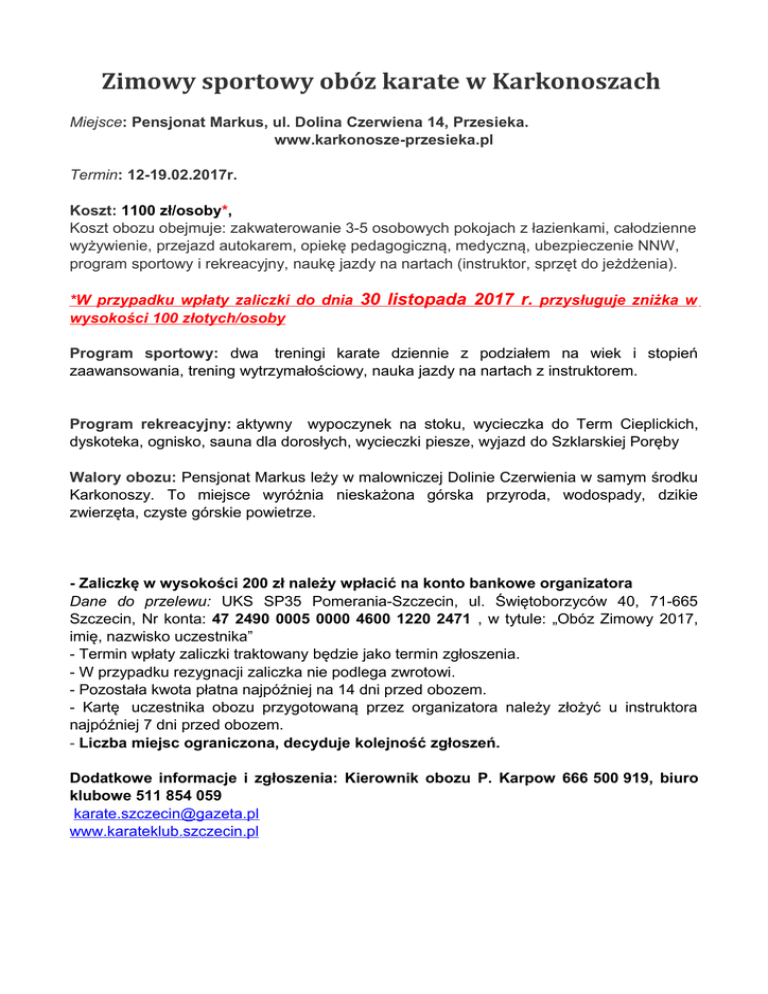 Zimowy sportowy obóz karate w Karkonoszach

Miejsce: Pensjonat Markus, ul. Dolina Czerwiena 14, Przesieka.
www.karkonosze-przesieka.pl

Termin: 12-19.02.2017r.

Koszt: 1100 zł/osoby*,
Koszt obozu obejmuje: zakwaterowanie 3-5 osobowych pokojach z łazienkami, całodzienne wyżywienie, przejazd autokarem, opiekę pedagogiczną, medyczną, ubezpieczenie NNW, program sportowy i rekreacyjny, naukę jazdy na nartach (instruktor, sprzęt do jeżdżenia).

*W przypadku wpłaty zaliczki do dnia 30 listopada 2017 r. przysługuje zniżka w wysokości 100 złotych/osoby

Program sportowy: dwa treningi karate dziennie z podziałem na wiek i stopień zaawansowania, trening wytrzymałościowy, nauka jazdy na nartach z instruktorem.

Program rekreacyjny: aktywny wypoczynek na stoku, wycieczka do Term Cieplickich, dyskoteka, ognisko, sauna dla dorosłych, wycieczki piesze, wyjazd do Szklarskiej Poręby

Walory obozu: Pensjonat Markus leży w malowniczej Dolinie Czerwienia w samym środku Karkonoszy. To miejsce wyróżnia nieskażona górska przyroda, wodospady, dzikie zwierzęta, czyste górskie powietrze.

- Zaliczkę w wysokości 200 zł należy wpłacić na konto bankowe organizatora
Dane do przelewu: UKS SP35 Pomerania-Szczecin, ul. Świętoborzyców 40, 71-665 Szczecin, Nr konta: 47 2490 0005 0000 4600 1220 2471 , w tytule: „Obóz Zimowy 2017, imię, nazwisko uczestnika”
- Termin wpłaty zaliczki traktowany będzie jako termin zgłoszenia.
- W przypadku rezygnacji zaliczka nie podlega zwrotowi.
- Pozostała kwota płatna najpóźniej na 14 dni przed obozem.
- Kartę uczestnika obozu przygotowaną przez organizatora należy złożyć u instruktora najpóźniej 7 dni przed obozem.
- Liczba miejsc ograniczona, decyduje kolejność zgłoszeń.

Dodatkowe informacje i zgłoszenia: Kierownik obozu P. Karpow 666 500 919, biuro klubowe 511 854 059
karate.szczecin@gazeta.pl
www.karateklub.szczecin.pl